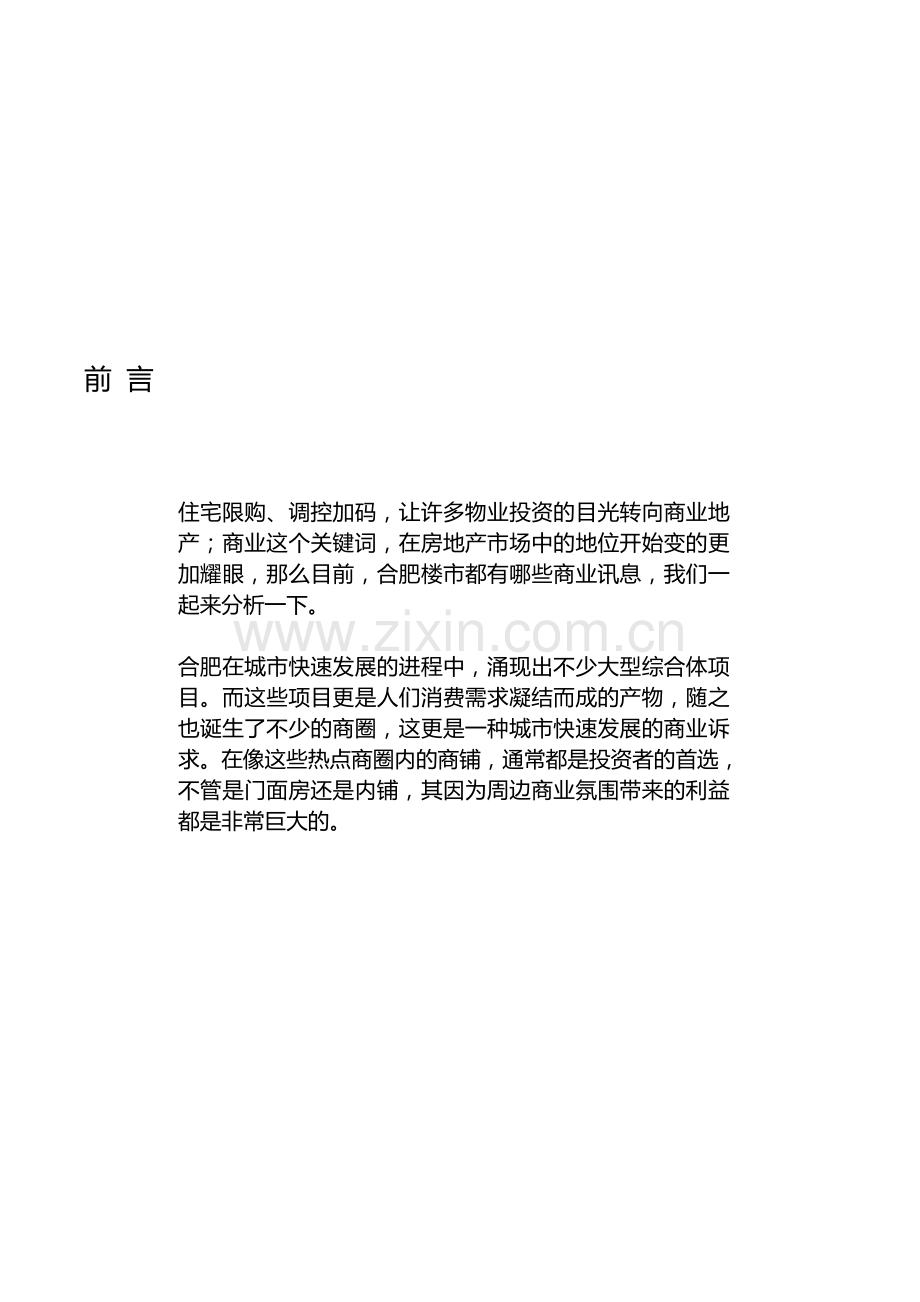 前 言

住宅限购、调控加码，让许多物业投资的目光转向商业地产；商业这个关键词，在房地产市场中的地位开始变的更加耀眼，那么目前，合肥楼市都有哪些商业讯息，我们一起来分析一下。

www.zixin.com.cn

合肥在城市快速发展的进程中，涌现出不少大型综合体项目。而这些项目更是人们消费需求凝结而成的产物，随之也诞生了不少的商圈，这更是一种城市快速发展的商业诉求。在像这些热点商圈内的商铺，通常都是投资者的首选，不管是门面房还是内铺，其因为周边商业氛围带来的利益都是非常巨大的。